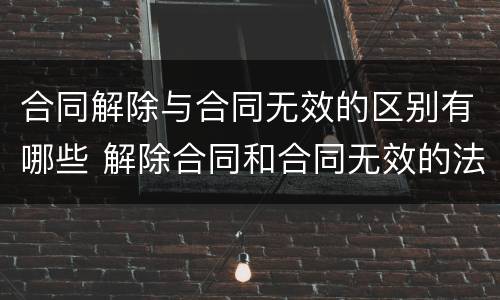 合同解除与合同无效的区别有哪些 解除合同和合同无效的法